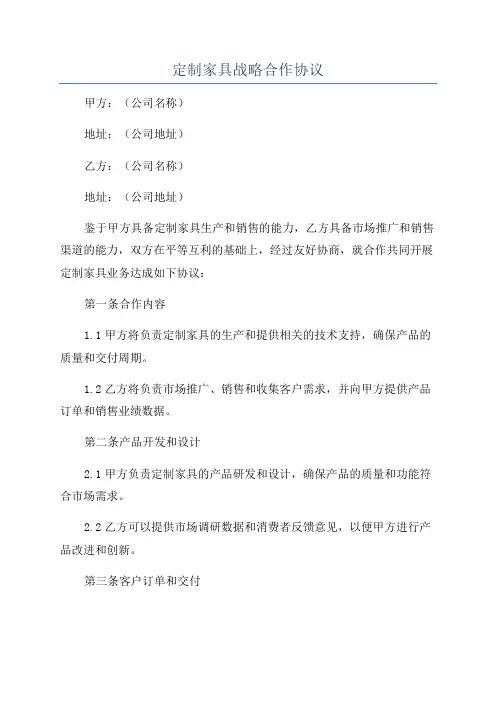 定制家具战略合作协议

甲方：（公司名称）

地址：（公司地址）

乙方：（公司名称）

地址：（公司地址）

鉴于甲方具备定制家具生产和销售的能力，乙方具备市场推广和销售渠道的能力，双方在平等互利的基础上，经过友好协商，就合作共同开展定制家具业务达成如下协议：

第一条合作内容

1.1 甲方将负责定制家具的生产和提供相关的技术支持，确保产品的质量和交付周期。

1.2 乙方将负责市场推广、销售和收集客户需求，并向甲方提供产品订单和销售业绩数据。

第二条产品开发和设计

2.1 甲方负责定制家具的产品研发和设计，确保产品的质量和功能符合市场需求。

2.2 乙方可以提供市场调研数据和消费者反馈意见，以便甲方进行产品改进和创新。

第三条客户订单和交付